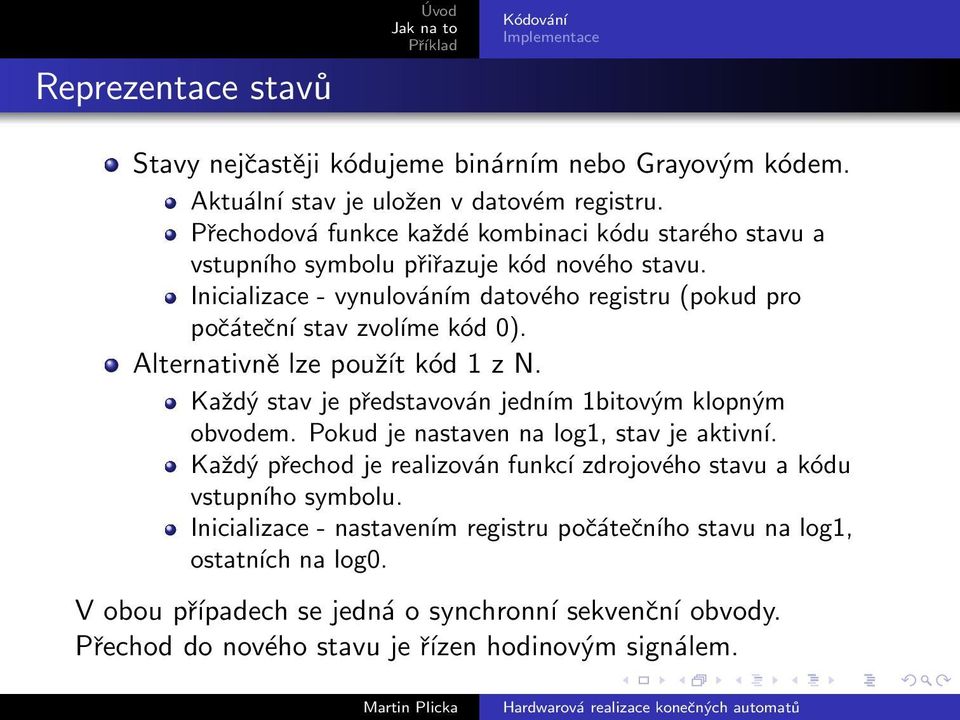 Úvod
Jak na to
Příklad

Kódování
Implementace

Reprezentace stavů

Stavy nejčastěji kódujeme binárním nebo Grayovým kódem.
Aktuální stav je uložen v datovém registru.
Přechodová funkce každé kombinaci kódu starého stavu a vstupního symbolu přiřazuje kód nového stavu.
Inicializace - vynulováním datového registru (pokud pro počáteční stav zvolíme kód 0).
Alternativně lze použít kód 1 z N.
Každý stav je představován jedním 1bitovým klopným obvodem. Pokud je nastaven na log1, stav je aktivní.
Každý přechod je realizován funkcí zdrojového stavu a kódu vstupního symbolu.
Inicializace - nastavením registru počátečního stavu na log1, ostatních na log0.

V obou případech se jedná o synchronní sekvenční obvody. Přechod do nového stavu je řízen hodinovým signálem.

Martin Plicka
Hardwarová realizace konečných automatů